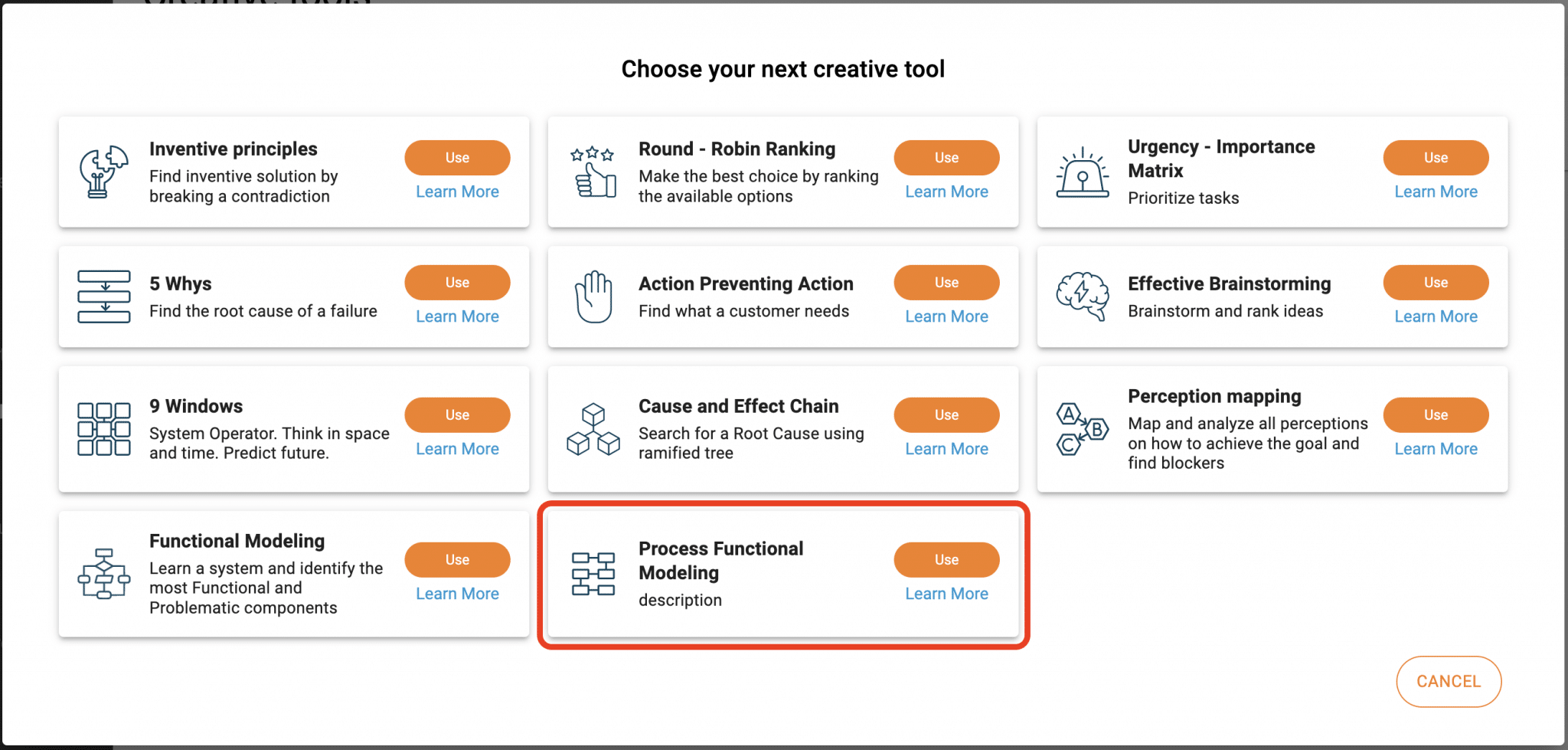 Choose your next creative tool

Inventive principles
Find inventive solution by breaking a contradiction
Use
Learn More

Round - Robin Ranking
Make the best choice by ranking the available options
Use
Learn More

Urgency - Importance Matrix
Prioritize tasks
Use
Learn More

5 Whys
Find the root cause of a failure
Use
Learn More

Action Preventing Action
Find what a customer needs
Use
Learn More

Effective Brainstorming
Brainstorm and rank ideas
Use
Learn More

9 Windows
System Operator. Think in space and time. Predict future.
Use
Learn More

Cause and Effect Chain
Search for a Root Cause using ramified tree
Use
Learn More

Perception mapping
Map and analyze all perceptions on how to achieve the goal and find blockers
Use
Learn More

Functional Modeling
Learn a system and identify the most Functional and Problematic components
Use
Learn More

Process Functional Modeling
description
Use
Learn More

CANCEL